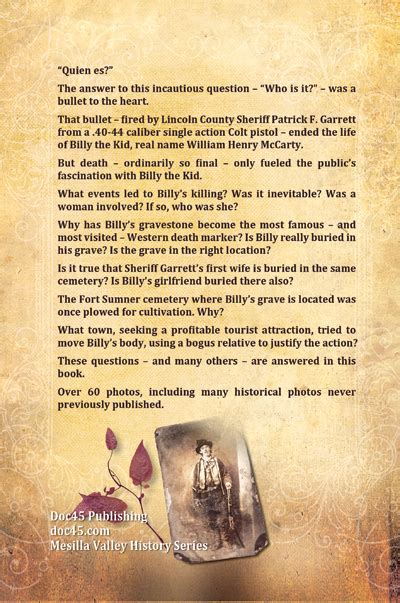 "Quien es?"

The answer to this incautious question – "Who is it?" – was a bullet to the heart.

That bullet – fired by Lincoln County Sheriff Patrick F. Garrett from a .40-44 caliber single action Colt pistol – ended the life of Billy the Kid, real name William Henry McCarty.

But death – ordinarily so final – only fueled the public's fascination with Billy the Kid.

What events led to Billy's killing? Was it inevitable? Was a woman involved? If so, who was she?

Why has Billy's gravestone become the most famous – and most visited – Western death marker? Is Billy really buried in his grave? Is the grave in the right location?

Is it true that Sheriff Garrett's first wife is buried in the same cemetery? Is Billy's girlfriend buried there also?

The Fort Sumner cemetery where Billy's grave is located was once plowed for cultivation. Why?

What town, seeking a profitable tourist attraction, tried to move Billy's body, using a bogus relative to justify the action?

These questions – and many others – are answered in this book.

Over 60 photos, including many historical photos never previously published.

Doc45 Publishing
doc45.com
Mesilla Valley History Series